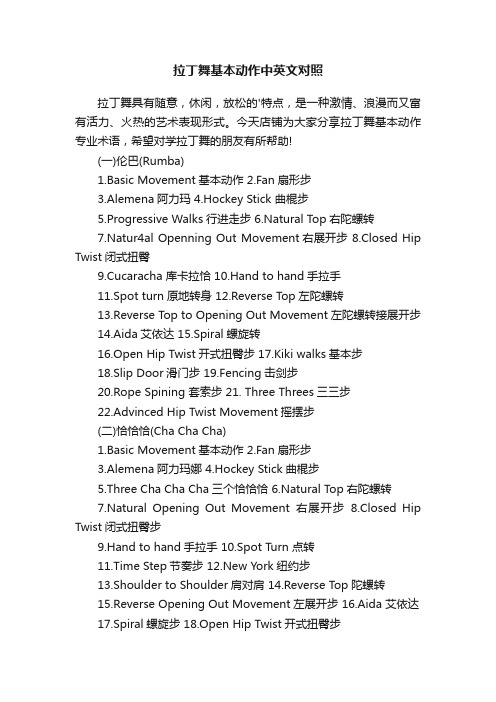 拉丁舞基本动作中英文对照

拉丁舞具有随意，休闲，放松的'特点，是一种激情、浪漫而又富有活力、火热的艺术表现形式。今天店铺为大家分享拉丁舞基本动作专业术语，希望对学拉丁舞的朋友有所帮助!

(一)伦巴(Rumba)

1.Basic Movement 基本动作 2.Fan 扇形步

3.Alemena 阿力玛 4.Hockey Stick 曲棍步

5.Progressive Walks 行进走步 6.Natural Top 右陀螺转

7.Natur4al Openning Out Movement 右展开步 8.Closed Hip Twist 闭式扭臀

9.Cucaracha 库卡拉恰 10.Hand to hand 手拉手

11.Spot turn 原地转身 12.Reverse Top 左陀螺转

13.Reverse Top to Opening Out Movement 左陀螺转接展开步

14.Aida 艾依达 15.Spiral 螺旋转

16.Open Hip Twist 开式扭臀步 17.Kiki walks 基本步

18.Slip Door 滑门步 19.Fencing 击剑步

20.Rope Spining 套索步 21. Three Threes 三三步

22.Advinced Hip Twist Movement 摇摆步

(二)恰恰恰(Cha Cha Cha)

1.Basic Movement 基本动作 2.Fan 扇形步

3.Alemena 阿力玛娜 4.Hockey Stick 曲棍步

5.Three Cha Cha Cha 三个恰恰恰 6.Natural Top 右陀螺转

7.Natural Opening Out Movement 右展开步 8.Closed Hip Twist 闭式扭臀步

9.Hand to hand 手拉手 10.Spot Turn 点转

11.Time Step 节奏步 12.New York 纽约步

13.Shoulder to Shoulder 肩对肩 14.Reverse Top 陀螺转

15.Reverse Opening Out Movement 左展开步 16.Aida 艾依达

17.Spiral 螺旋步 18.Open Hip Twist 开式扭臀步